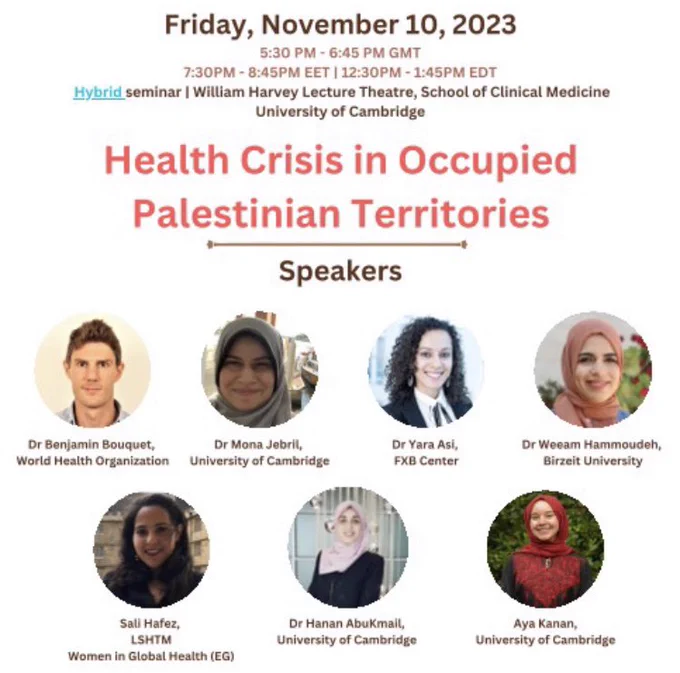 Friday, November 10, 2023

5:30 PM - 6:45 PM GMT

7:30PM - 8:45PM EET | 12:30PM - 1:45PM EDT

Hybrid seminar | William Harvey Lecture Theatre, School of Clinical Medicine
University of Cambridge

Health Crisis in Occupied Palestinian Territories

Speakers

Dr Benjamin Bouquet,
World Health Organization

Dr Mona Jebril,
University of Cambridge

Dr Yara Asi,
FXB Center

Dr Weeam Hammoudeh,
Birzeit University

Sali Hafez,
LSHTM
Women in Global Health (EG)

Dr Hanan AbuKmail,
University of Cambridge

Aya Kanan,
University of Cambridge